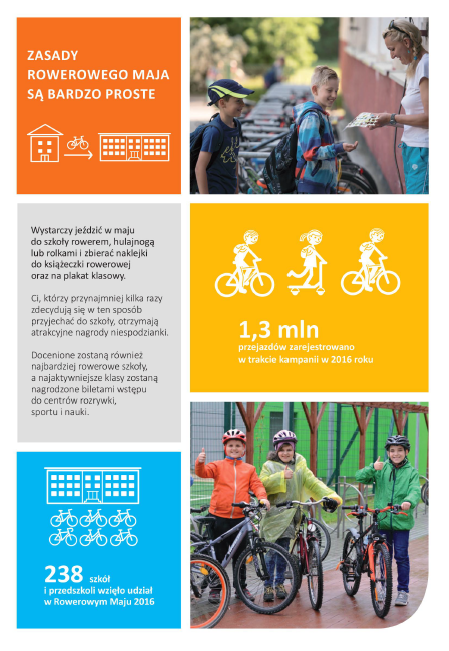 ZASADY ROWEROWEGO MAJA SĄ BARDZO PROSTE

Wystarczy jeździć w maju do szkoły rowerem, hulajnogą lub rolkami i zbierać naklejki do książeczki rowerowej oraz na plakat klasowy.

Ci, którzy przynajmniej kilka razy zdecydują się w ten sposób przyjechać do szkoły, otrzymają atrakcyjne nagrody niespodzianki.

Docenione zostaną również najbardziej rowerowe szkoły, a najaktywniejsze klasy zostaną nagrodzone biletami wstępu do centrów rozrywki, sportu i nauki.

1,3 mln
przejazdów zarejestrowano w trakcie kampanii w 2016 roku

238 szkół i przedszkoli wzięło udział w Rowerowym Maju 2016